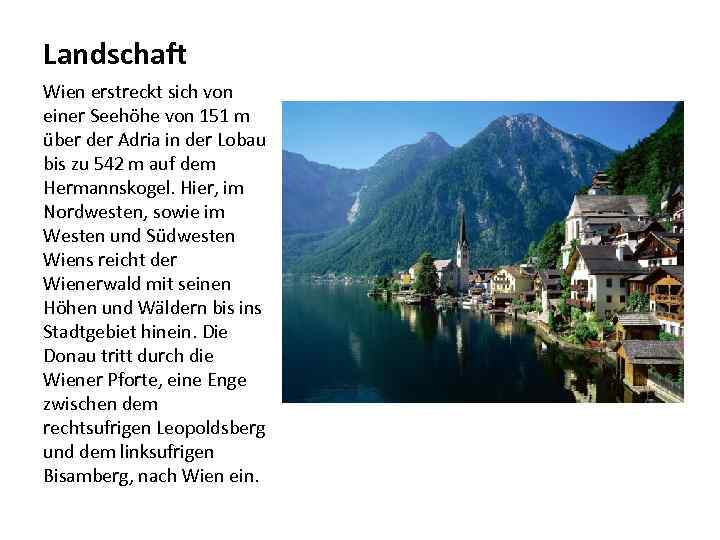 Landschaft

Wien erstreckt sich von einer Seehöhe von 151 m über der Adria in der Lobau bis zu 542 m auf dem Hermannskogel. Hier, im Nordwesten, sowie im Westen und Südwesten Wiens reicht der Wienerwald mit seinen Höhen und Wäldern bis ins Stadtgebiet hinein. Die Donau tritt durch die Wiener Pforte, eine Enge zwischen dem rechtsufrigen Leopoldsberg und dem linksufrigen Bisamberg, nach Wien ein.